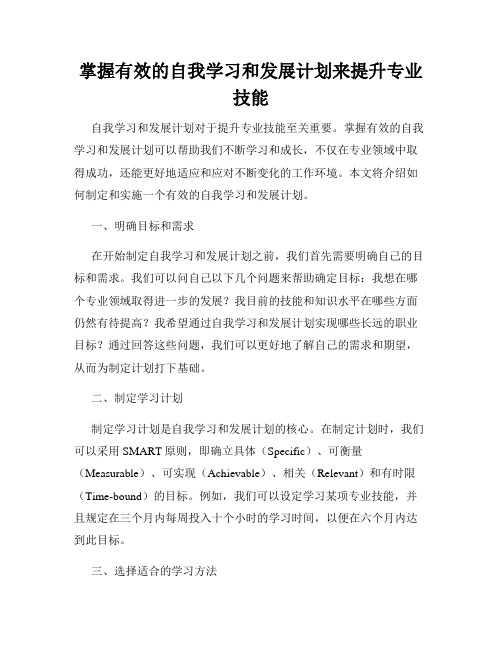 掌握有效的自我学习和发展计划来提升专业技能

自我学习和发展计划对于提升专业技能至关重要。掌握有效的自我学习和发展计划可以帮助我们不断学习和成长，不仅在专业领域中取得成功，还能更好地适应和应对不断变化的工作环境。本文将介绍如何制定和实施一个有效的自我学习和发展计划。

一、明确目标和需求

在开始制定自我学习和发展计划之前，我们首先需要明确自己的目标和需求。我们可以问自己以下几个问题来帮助确定目标：我想在哪个专业领域取得进一步的发展？我目前的技能和知识水平在哪些方面仍然有待提高？我希望通过自我学习和发展计划实现哪些长远的职业目标？通过回答这些问题，我们可以更好地了解自己的需求和期望，从而为制定计划打下基础。

二、制定学习计划

制定学习计划是自我学习和发展计划的核心。在制定计划时，我们可以采用 SMART 原则，即确立具体（Specific）、可衡量（Measurable）、可实现（Achievable）、相关（Relevant）和有时限（Time-bound）的目标。例如，我们可以设定学习某项专业技能，并且规定在三个月内每周投入十个小时的学习时间，以便在六个月内达到此目标。

三、选择适合的学习方法